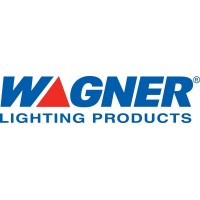 WAGNER®
LIGHTING PRODUCTS